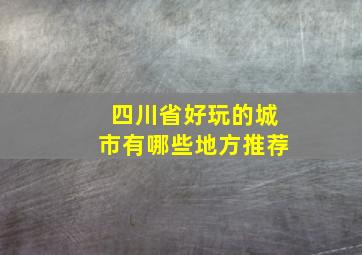 四川省好玩的城市有哪些地方推荐